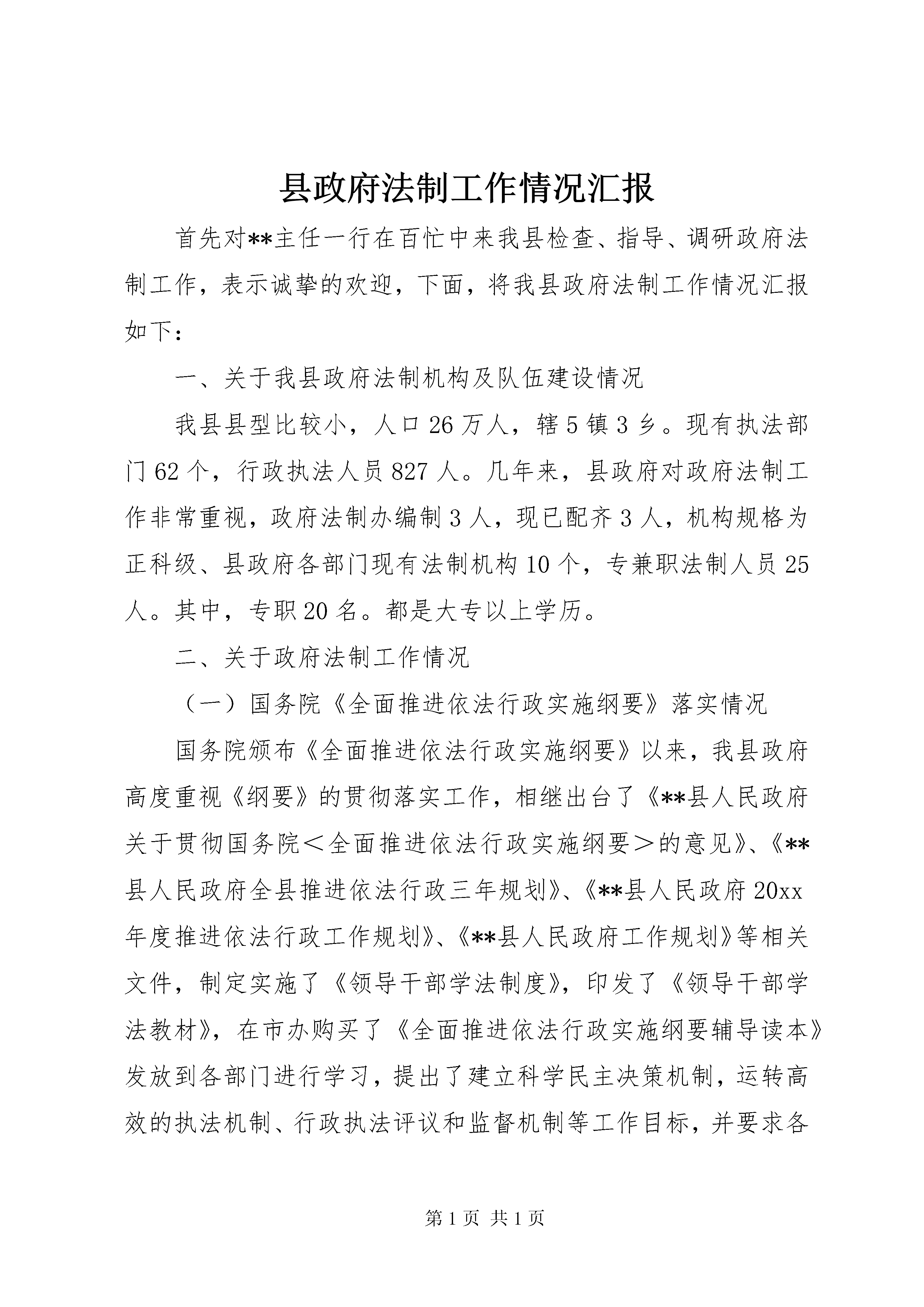 县政府法制工作情况汇报

首先对**主任一行在百忙中来我县检查、指导、调研政府法制工作，表示诚挚的欢迎，下面，将我县政府法制工作情况汇报如下：

一、关于我县政府法制机构及队伍建设情况

我县县型比较小，人口26万人，辖5镇3乡。现有执法部门62个，行政执法人员827人。几年来，县政府对政府法制工作非常重视，政府法制办编制3人，现已配齐3人，机构规格为正科级、县政府各部门现有法制机构10个，专兼职法制人员25人。其中，专职20名。都是大专以上学历。

二、关于政府法制工作情况

（一）国务院《全面推进依法行政实施纲要》落实情况

国务院颁布《全面推进依法行政实施纲要》以来，我县政府高度重视《纲要》的贯彻落实工作，相继出台了《**县人民政府关于贯彻国务院＜全面推进依法行政实施纲要＞的意见》、《**县人民政府全县推进依法行政三年规划》、《**县人民政府20xx年度推进依法行政工作规划》、《**县人民政府工作规划》等相关文件，制定实施了《领导干部学法制度》，印发了《领导干部学法教材》，在市办购买了《全面推进依法行政实施纲要辅导读本》发放到各部门进行学习，提出了建立科学民主决策机制，运转高效的执法机制、行政执法评议和监督机制等工作目标，并要求各

第1页 共1页